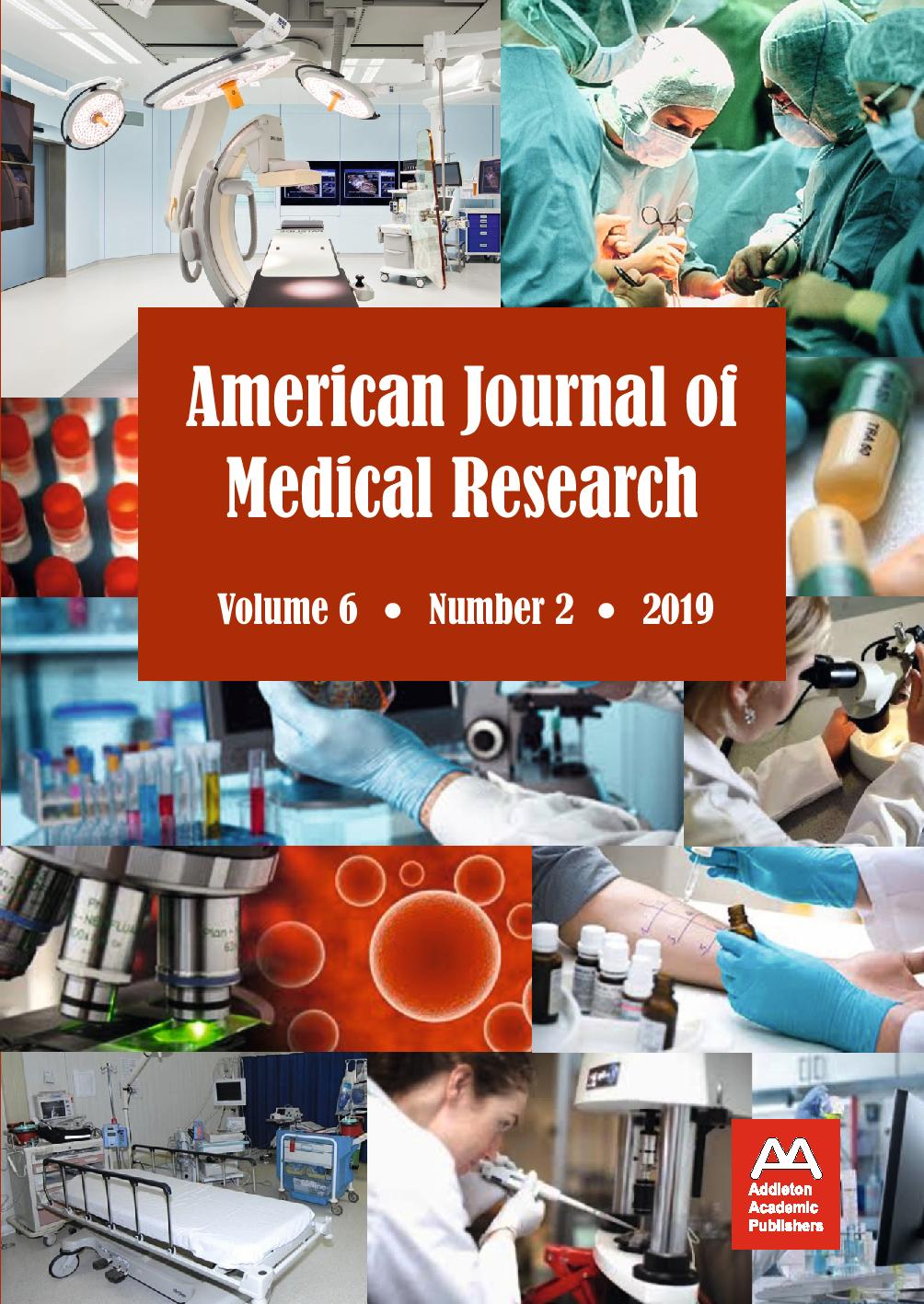 American Journal of Medical Research

Volume 6 • Number 2 • 2019

Addleton Academic Publishers